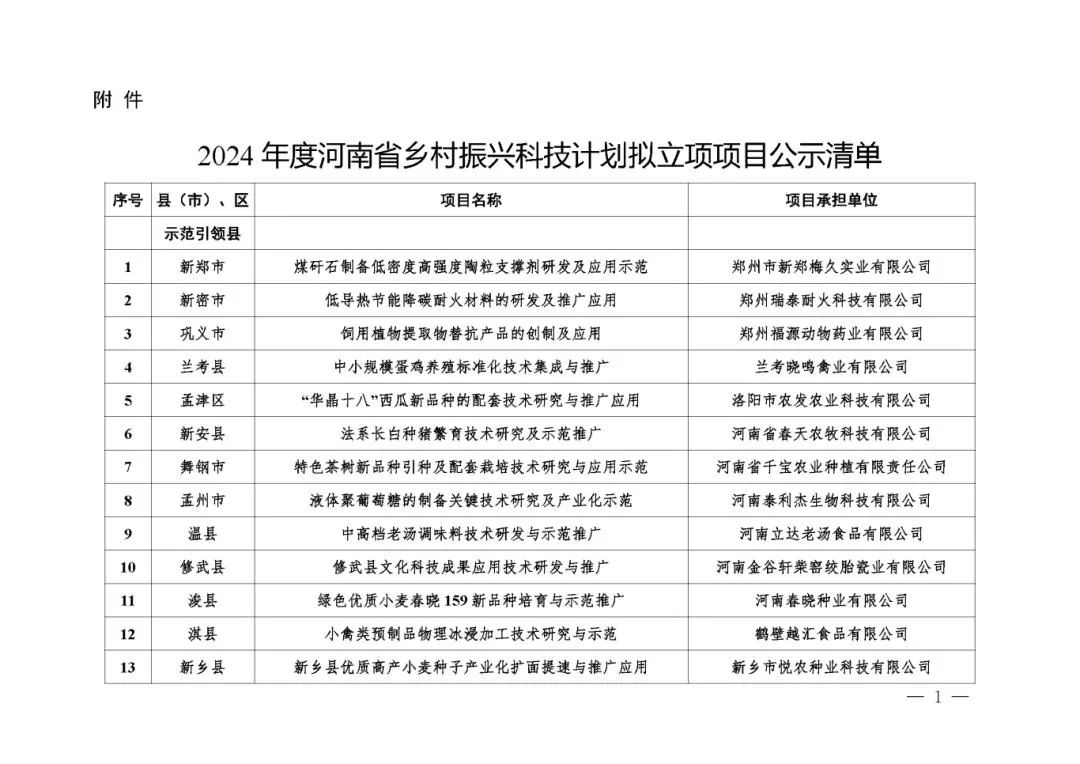 附 件

2024 年度河南省乡村振兴科技计划拟立项项目公示清单

| 序号 | 县（市）、区 | 项目名称 | 项目承担单位 |
|---|---|---|---|
| | 示范引领县 | | |
| 1 | 新郑市 | 煤矸石制备低密度高强度陶粒支撑剂研发及应用示范 | 郑州市新郑梅久实业有限公司 |
| 2 | 新密市 | 低导热节能降碳耐火材料的研发及推广应用 | 郑州瑞泰耐火科技有限公司 |
| 3 | 巩义市 | 饲用植物提取物替抗产品的创制及应用 | 郑州福源动物药业有限公司 |
| 4 | 兰考县 | 中小规模蛋鸡养殖标准化技术集成与推广 | 兰考晓鸣禽业有限公司 |
| 5 | 孟津区 | “华晶十八”西瓜新品种的配套技术研究与推广应用 | 洛阳市农发农业科技有限公司 |
| 6 | 新安县 | 法系长白种猪繁育技术研究及示范推广 | 河南省春天农牧科技有限公司 |
| 7 | 舞钢市 | 特色茶树新品种引种及配套栽培技术研究与应用示范 | 河南省千宝农业种植有限责任公司 |
| 8 | 孟州市 | 液体聚葡萄糖的制备关键技术研究及产业化示范 | 河南泰利杰生物科技有限公司 |
| 9 | 温县 | 中高档老汤调味料技术研发与示范推广 | 河南立达老汤食品有限公司 |
| 10 | 修武县 | 修武县文化科技成果应用技术研发与推广 | 河南金谷轩柴窑绞胎瓷业有限公司 |
| 11 | 浚县 | 绿色优质小麦春晓 159 新品种培育与示范推广 | 河南春晓种业有限公司 |
| 12 | 淇县 | 小禽类预制品物理冰浸加工技术研究与示范 | 鹤壁越汇食品有限公司 |
| 13 | 新乡县 | 新乡县优质高产小麦种子产业化扩面提速与推广应用 | 新乡市悦农种业科技有限公司 |

— 1 —